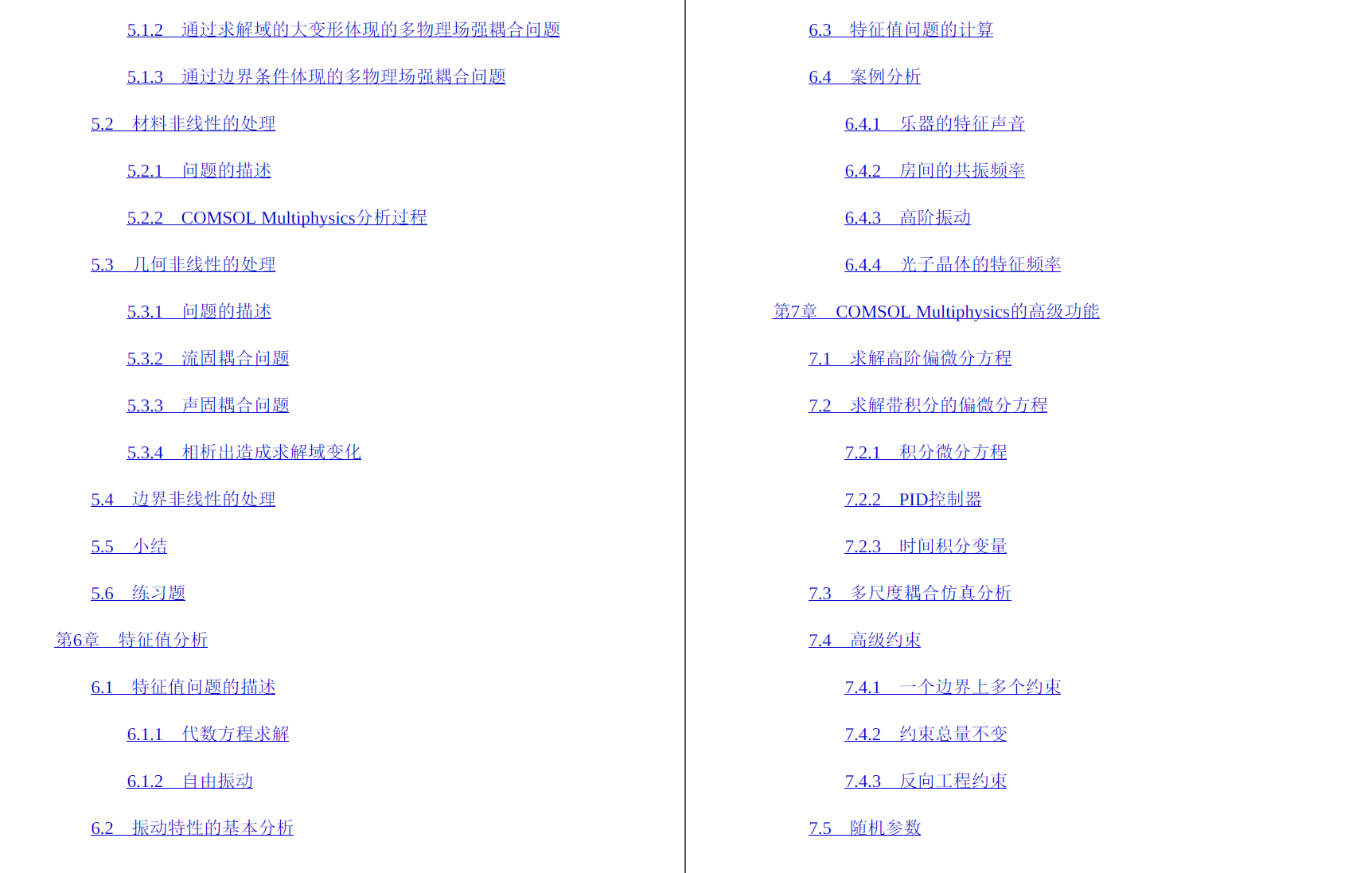 5.1.2 通过求解域的大变形体现的多物理场强耦合问题

5.1.3 通过边界条件体现的多物理场强耦合问题

5.2 材料非线性的处理

5.2.1 问题的描述

5.2.2 COMSOL Multiphysics分析过程

5.3 几何非线性的处理

5.3.1 问题的描述

5.3.2 流固耦合问题

5.3.3 声固耦合问题

5.3.4 相析出造成求解域变化

5.4 边界非线性的处理

5.5 小结

5.6 练习题

第6章 特征值分析

6.1 特征值问题的描述

6.1.1 代数方程求解

6.1.2 自由振动

6.2 振动特性的基本分析

6.3 特征值问题的计算

6.4 案例分析

6.4.1 乐器的特征声音

6.4.2 房间的共振频率

6.4.3 高阶振动

6.4.4 光子晶体的特征频率

第7章 COMSOL Multiphysics的高级功能

7.1 求解高阶偏微分方程

7.2 求解带积分的偏微分方程

7.2.1 积分微分方程

7.2.2 PID控制器

7.2.3 时间积分变量

7.3 多尺度耦合仿真分析

7.4 高级约束

7.4.1 一个边界上多个约束

7.4.2 约束总量不变

7.4.3 反向工程约束

7.5 随机参数